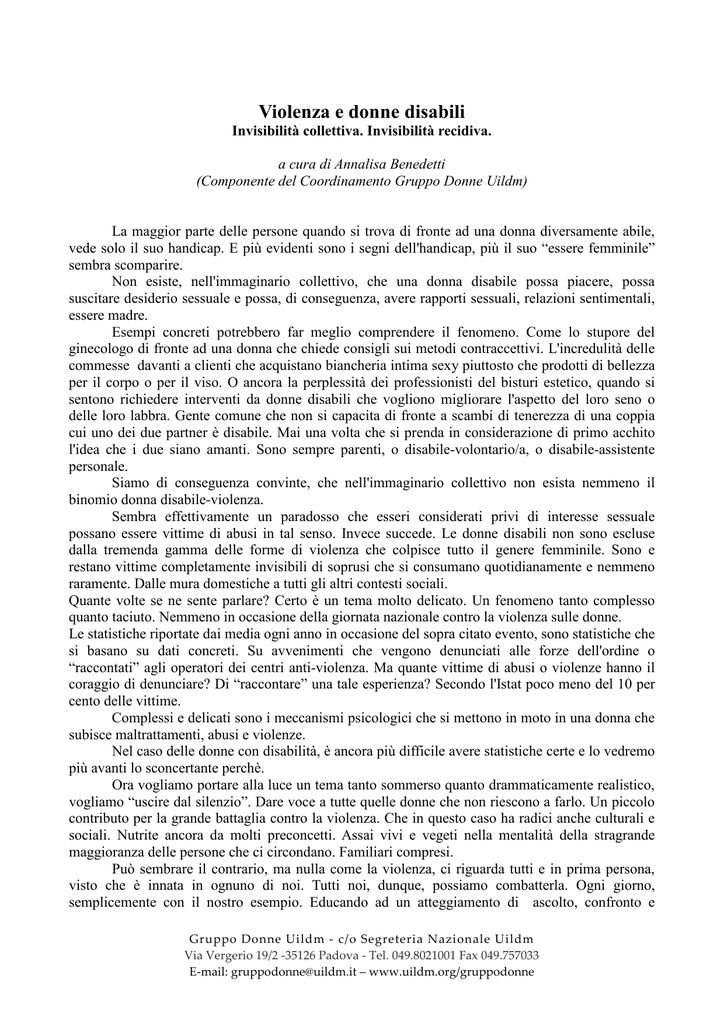 Violenza e donne disabili
Invisibilità collettiva. Invisibilità recidiva.

a cura di Annalisa Benedetti
(Componente del Coordinamento Gruppo Donne Uildm)

La maggior parte delle persone quando si trova di fronte ad una donna diversamente abile, vede solo il suo handicap. E più evidenti sono i segni dell'handicap, più il suo “essere femminile” sembra scomparire.

Non esiste, nell'immaginario collettivo, che una donna disabile possa piacere, possa suscitare desiderio sessuale e possa, di conseguenza, avere rapporti sessuali, relazioni sentimentali, essere madre.

Esempi concreti potrebbero far meglio comprendere il fenomeno. Come lo stupore del ginecologo di fronte ad una donna che chiede consigli sui metodi contraccettivi. L'incredulità delle commesse davanti a clienti che acquistano biancheria intima sexy piuttosto che prodotti di bellezza per il corpo o per il viso. O ancora la perplessità dei professionisti del bisturi estetico, quando si sentono richiedere interventi da donne disabili che vogliono migliorare l'aspetto del loro seno o delle loro labbra. Gente comune che non si capacita di fronte a scambi di tenerezza di una coppia cui uno dei due partner è disabile. Mai una volta che si prenda in considerazione di primo acchito l'idea che i due siano amanti. Sono sempre parenti, o disabile-volontario/a, o disabile-assistente personale.

Siamo di conseguenza convinte, che nell'immaginario collettivo non esista nemmeno il binomio donna disabile-violenza.

Sembra effettivamente un paradosso che esseri considerati privi di interesse sessuale possano essere vittime di abusi in tal senso. Invece succede. Le donne disabili non sono escluse dalla tremenda gamma delle forme di violenza che colpisce tutto il genere femminile. Sono e restano vittime completamente invisibili di soprusi che si consumano quotidianamente e nemmeno raramente. Dalle mura domestiche a tutti gli altri contesti sociali.
Quante volte se ne sente parlare? Certo è un tema molto delicato. Un fenomeno tanto complesso quanto taciuto. Nemmeno in occasione della giornata nazionale contro la violenza sulle donne.
Le statistiche riportate dai media ogni anno in occasione del sopra citato evento, sono statistiche che si basano su dati concreti. Su avvenimenti che vengono denunciati alle forze dell'ordine o “raccontati” agli operatori dei centri anti-violenza. Ma quante vittime di abusi o violenze hanno il coraggio di denunciare? Di “raccontare” una tale esperienza? Secondo l'Istat poco meno del 10 per cento delle vittime.

Complessi e delicati sono i meccanismi psicologici che si mettono in moto in una donna che subisce maltrattamenti, abusi e violenze.

Nel caso delle donne con disabilità, è ancora più difficile avere statistiche certe e lo vedremo più avanti lo sconcertante perchè.

Ora vogliamo portare alla luce un tema tanto sommerso quanto drammaticamente realistico, vogliamo “uscire dal silenzio”. Dare voce a tutte quelle donne che non riescono a farlo. Un piccolo contributo per la grande battaglia contro la violenza. Che in questo caso ha radici anche culturali e sociali. Nutrite ancora da molti preconcetti. Assai vivi e vegeti nella mentalità della stragrande maggioranza delle persone che ci circondano. Familiari compresi.

Può sembrare il contrario, ma nulla come la violenza, ci riguarda tutti e in prima persona, visto che è innata in ognuno di noi. Tutti noi, dunque, possiamo combatterla. Ogni giorno, semplicemente con il nostro esempio. Educando ad un atteggiamento di ascolto, confronto e

Gruppo Donne Uildm - c/o Segreteria Nazionale Uildm
Via Vergerio 19/2 -35126 Padova - Tel. 049.8021001 Fax 049.757033
E-mail: gruppodonne@uildm.it – www.uildm.org/gruppodonne